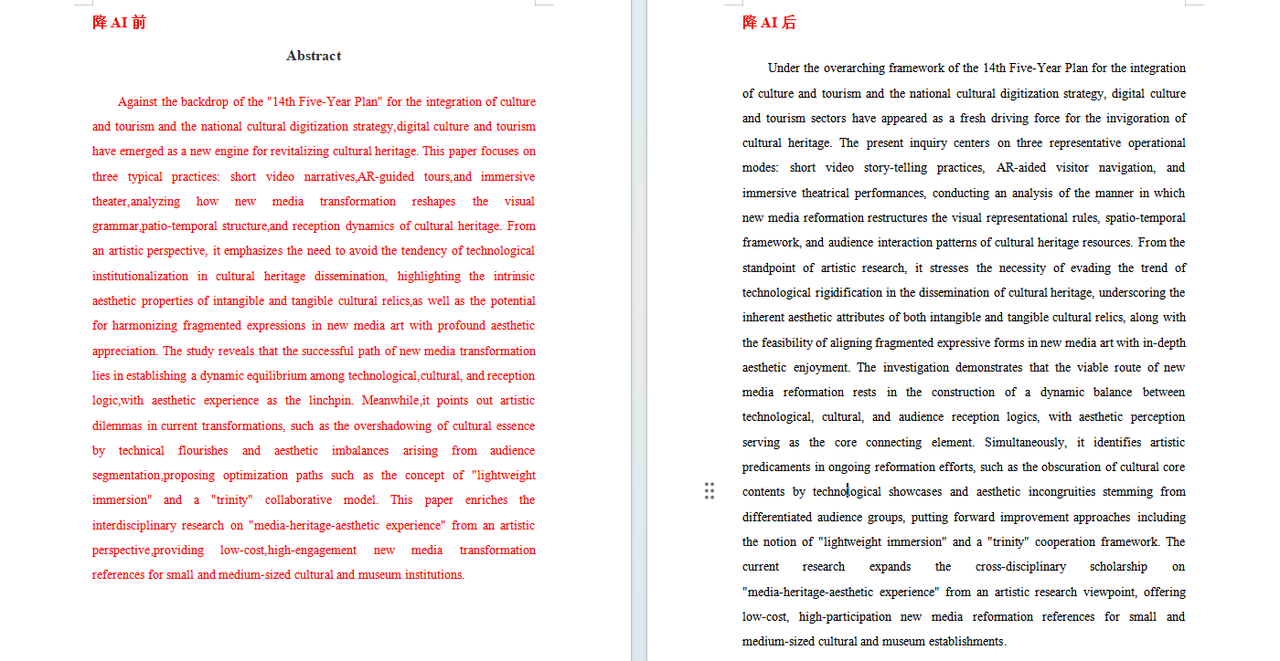 降 AI 前

Abstract

Against the backdrop of the "14th Five-Year Plan" for the integration of culture and tourism and the national cultural digitization strategy,digital culture and tourism have emerged as a new engine for revitalizing cultural heritage. This paper focuses on three typical practices: short video narratives,AR-guided tours,and immersive theater,analyzing how new media transformation reshapes the visual grammar,patio-temporal structure,and reception dynamics of cultural heritage. From an artistic perspective, it emphasizes the need to avoid the tendency of technological institutionalization in cultural heritage dissemination, highlighting the intrinsic aesthetic properties of intangible and tangible cultural relics,as well as the potential for harmonizing fragmented expressions in new media art with profound aesthetic appreciation. The study reveals that the successful path of new media transformation lies in establishing a dynamic equilibrium among technological,cultural, and reception logic,with aesthetic experience as the linchpin. Meanwhile,it points out artistic dilemmas in current transformations, such as the overshadowing of cultural essence by technical flourishes and aesthetic imbalances arising from audience segmentation,proposing optimization paths such as the concept of "lightweight immersion" and a "trinity" collaborative model. This paper enriches the interdisciplinary research on "media-heritage-aesthetic experience" from an artistic perspective,providing low-cost,high-engagement new media transformation references for small and medium-sized cultural and museum institutions.

降 AI 后

Under the overarching framework of the 14th Five-Year Plan for the integration of culture and tourism and the national cultural digitization strategy, digital culture and tourism sectors have appeared as a fresh driving force for the invigoration of cultural heritage. The present inquiry centers on three representative operational modes: short video story-telling practices, AR-aided visitor navigation, and immersive theatrical performances, conducting an analysis of the manner in which new media reformation restructures the visual representational rules, spatio-temporal framework, and audience interaction patterns of cultural heritage resources. From the standpoint of artistic research, it stresses the necessity of evading the trend of technological rigidification in the dissemination of cultural heritage, underscoring the inherent aesthetic attributes of both intangible and tangible cultural relics, along with the feasibility of aligning fragmented expressive forms in new media art with in-depth aesthetic enjoyment. The investigation demonstrates that the viable route of new media reformation rests in the construction of a dynamic balance between technological, cultural, and audience reception logics, with aesthetic perception serving as the core connecting element. Simultaneously, it identifies artistic predicaments in ongoing reformation efforts, such as the obscuration of cultural core contents by technological showcases and aesthetic incongruities stemming from differentiated audience groups, putting forward improvement approaches including the notion of "lightweight immersion" and a "trinity" cooperation framework. The current research expands the cross-disciplinary scholarship on "media-heritage-aesthetic experience" from an artistic research viewpoint, offering low-cost, high-participation new media reformation references for small and medium-sized cultural and museum establishments.